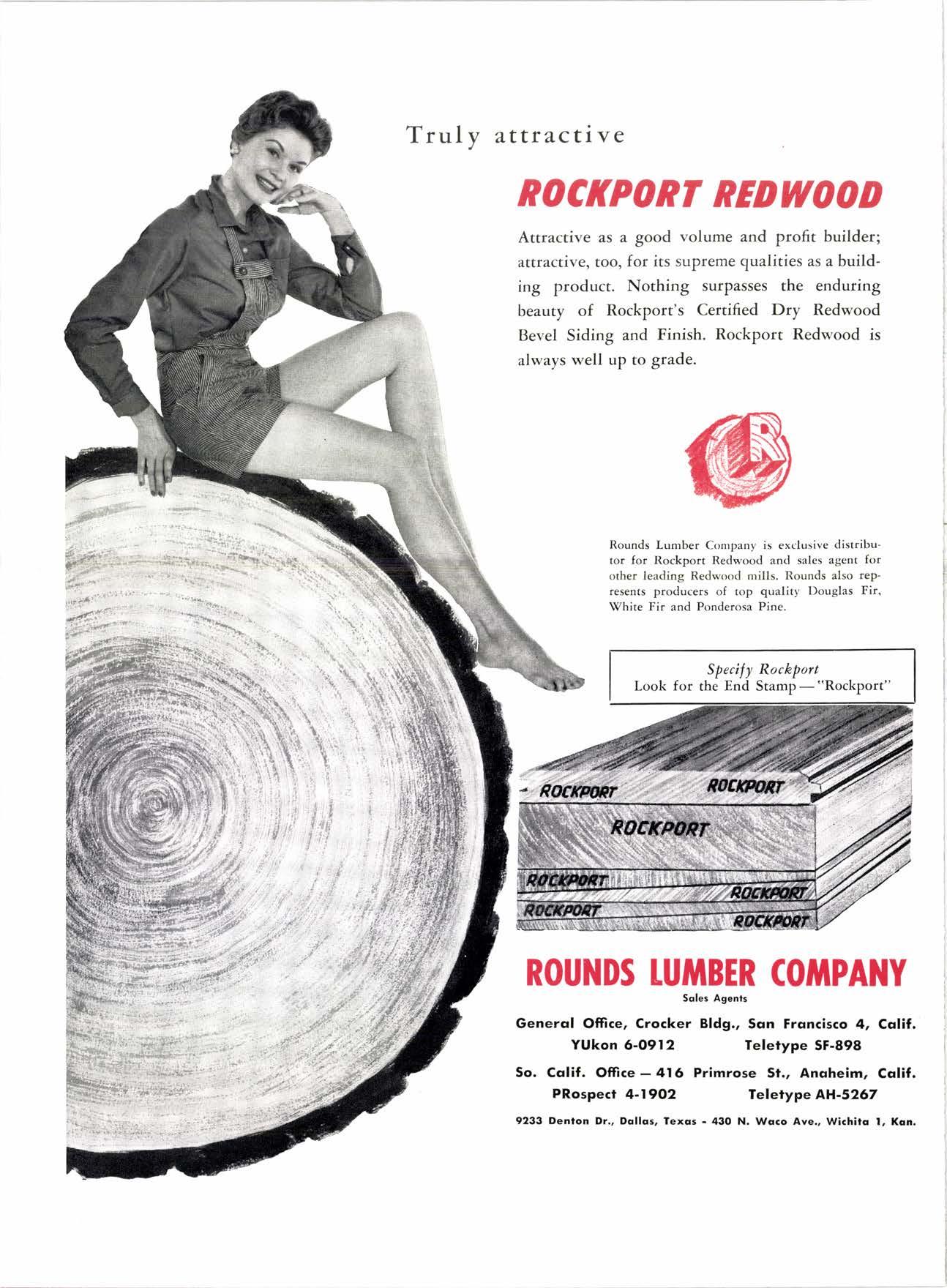 Truly attractive

ROCKPORT REDWOOD

Attractive as a good volume and profit builder; attractive, too, for its supreme qualities as a building product. Nothing surpasses the enduring beauty of Rockport's Certified Dry Redwood Bevel Siding and Finish. Rockport Redwood is always well up to grade.

R

Rounds Lumber Company is exclusive distributor for Rockport Redwood and sales agent for other leading Redwood mills. Rounds also represents producers of top quality Douglas Fir, White Fir and Ponderosa Pine.

Specify Rockport
Look for the End Stamp — "Rockport"

ROCKPORT ROCKPORT ROCKPORT ROCKPORT ROCKPORT ROCKPORT ROCKPORT

ROUNDS LUMBER COMPANY
Sales Agents

General Office, Crocker Bldg., San Francisco 4, Calif.
YUkon 6-0912 Teletype SF-898

So. Calif. Office — 416 Primrose St., Anaheim, Calif.
PRospect 4-1902 Teletype AH-5267

9233 Denton Dr., Dallas, Texas - 430 N. Waco Ave., Wichita 1, Kan.